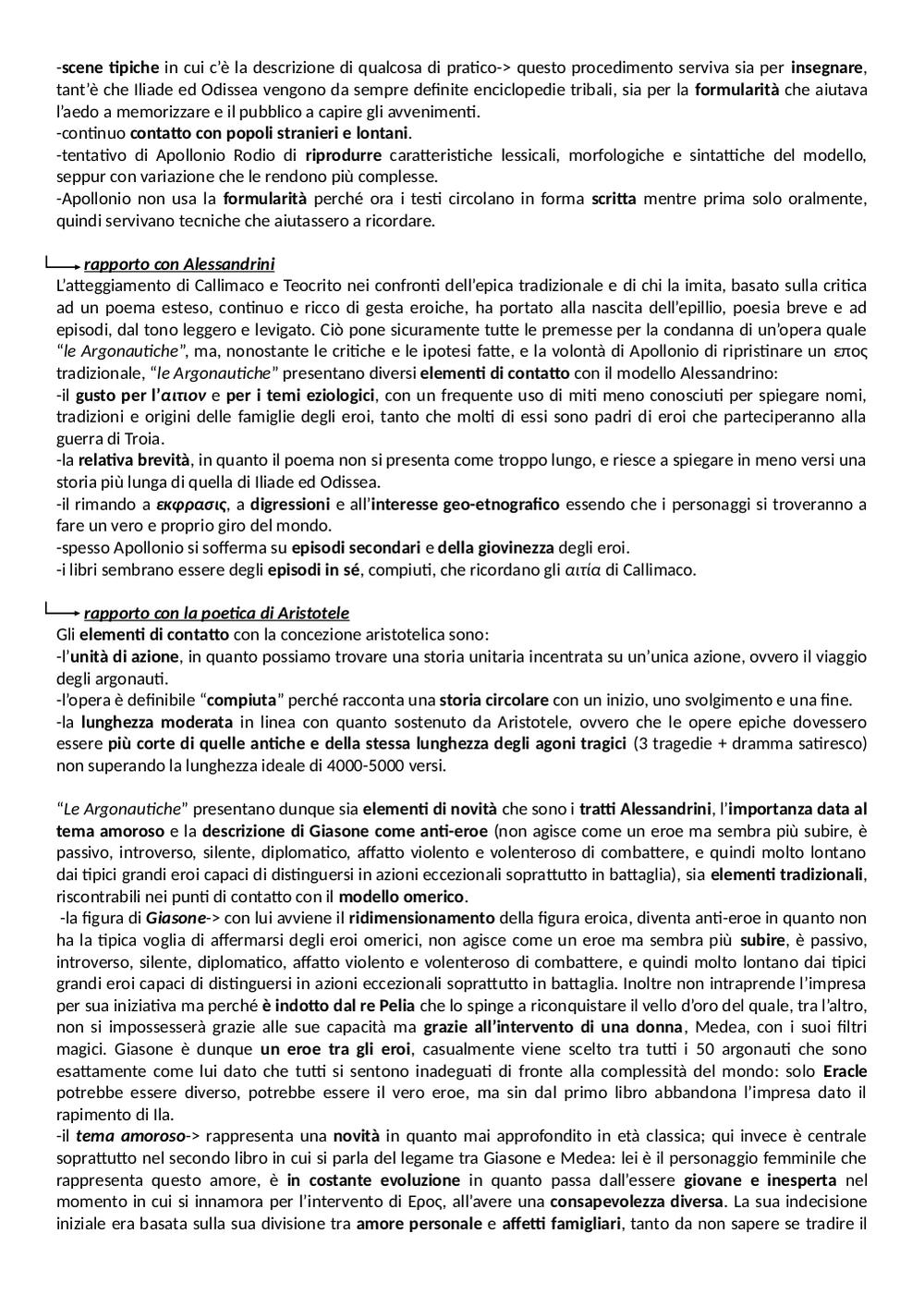 -scene tipiche in cui c'è la descrizione di qualcosa di pratico-> questo procedimento serviva sia per insegnare, tant'è che Iliade ed Odissea vengono da sempre definite enciclopedie tribali, sia per la formularità che aiutava l'aedo a memorizzare e il pubblico a capire gli avvenimenti.
-continuo contatto con popoli stranieri e lontani.
-tentativo di Apollonio Rodio di riprodurre caratteristiche lessicali, morfologiche e sintattiche del modello, seppur con variazione che le rendono più complesse.
-Apollonio non usa la formularità perché ora i testi circolano in forma scritta mentre prima solo oralmente, quindi servivano tecniche che aiutassero a ricordare.

rapporto con Alessandrini
L'atteggiamento di Callimaco e Teocrito nei confronti dell'epica tradizionale e di chi la imita, basato sulla critica ad un poema esteso, continuo e ricco di gesta eroiche, ha portato alla nascita dell'epillio, poesia breve e ad episodi, dal tono leggero e levigato. Ciò pone sicuramente tutte le premesse per la condanna di un'opera quale "le Argonautiche", ma, nonostante le critiche e le ipotesi fatte, e la volontà di Apollonio di ripristinare un επος tradizionale, "le Argonautiche" presentano diversi elementi di contatto con il modello Alessandrino:
-il gusto per l'αιτιον e per i temi eziologici, con un frequente uso di miti meno conosciuti per spiegare nomi, tradizioni e origini delle famiglie degli eroi, tanto che molti di essi sono padri di eroi che parteciperanno alla guerra di Troia.
-la relativa brevità, in quanto il poema non si presenta come troppo lungo, e riesce a spiegare in meno versi una storia più lunga di quella di Iliade ed Odissea.
-il rimando a εκφρασις, a digressioni e all'interesse geo-etnografico essendo che i personaggi si troveranno a fare un vero e proprio giro del mondo.
-spesso Apollonio si sofferma su episodi secondari e della giovinezza degli eroi.
-i libri sembrano essere degli episodi in sé, compiuti, che ricordano gli αιτία di Callimaco.

rapporto con la poetica di Aristotele
Gli elementi di contatto con la concezione aristotelica sono:
-l'unità di azione, in quanto possiamo trovare una storia unitaria incentrata su un'unica azione, ovvero il viaggio degli argonauti.
-l'opera è definibile "compiuta" perché racconta una storia circolare con un inizio, uno svolgimento e una fine.
-la lunghezza moderata in linea con quanto sostenuto da Aristotele, ovvero che le opere epiche dovessero essere più corte di quelle antiche e della stessa lunghezza degli agoni tragici (3 tragedie + dramma satiresco) non superando la lunghezza ideale di 4000-5000 versi.

"Le Argonautiche" presentano dunque sia elementi di novità che sono i tratti Alessandrini, l'importanza data al tema amoroso e la descrizione di Giasone come anti-eroe (non agisce come un eroe ma sembra più subire, è passivo, introverso, silente, diplomatico, affatto violento e volenteroso di combattere, e quindi molto lontano dai tipici grandi eroi capaci di distinguersi in azioni eccezionali soprattutto in battaglia), sia elementi tradizionali, riscontrabili nei punti di contatto con il modello omerico.
-la figura di Giasone-> con lui avviene il ridimensionamento della figura eroica, diventa anti-eroe in quanto non ha la tipica voglia di affermarsi degli eroi omerici, non agisce come un eroe ma sembra più subire, è passivo, introverso, silente, diplomatico, affatto violento e volenteroso di combattere, e quindi molto lontano dai tipici grandi eroi capaci di distinguersi in azioni eccezionali soprattutto in battaglia. Inoltre non intraprende l'impresa per sua iniziativa ma perché è indotto dal re Pelia che lo spinge a riconquistare il vello d'oro del quale, tra l'altro, non si impossesserà grazie alle sue capacità ma grazie all'intervento di una donna, Medea, con i suoi filtri magici. Giasone è dunque un eroe tra gli eroi, casualmente viene scelto tra tutti i 50 argonauti che sono esattamente come lui dato che tutti si sentono inadeguati di fronte alla complessità del mondo: solo Eracle potrebbe essere diverso, potrebbe essere il vero eroe, ma sin dal primo libro abbandona l'impresa dato il rapimento di Ila.
-il tema amoroso-> rappresenta una novità in quanto mai approfondito in età classica; qui invece è centrale soprattutto nel secondo libro in cui si parla del legame tra Giasone e Medea: lei è il personaggio femminile che rappresenta questo amore, è in costante evoluzione in quanto passa dall'essere giovane e inesperta nel momento in cui si innamora per l'intervento di Ερος, all'avere una consapevolezza diversa. La sua indecisione iniziale era basata sulla sua divisione tra amore personale e affetti famigliari, tanto da non sapere se tradire il